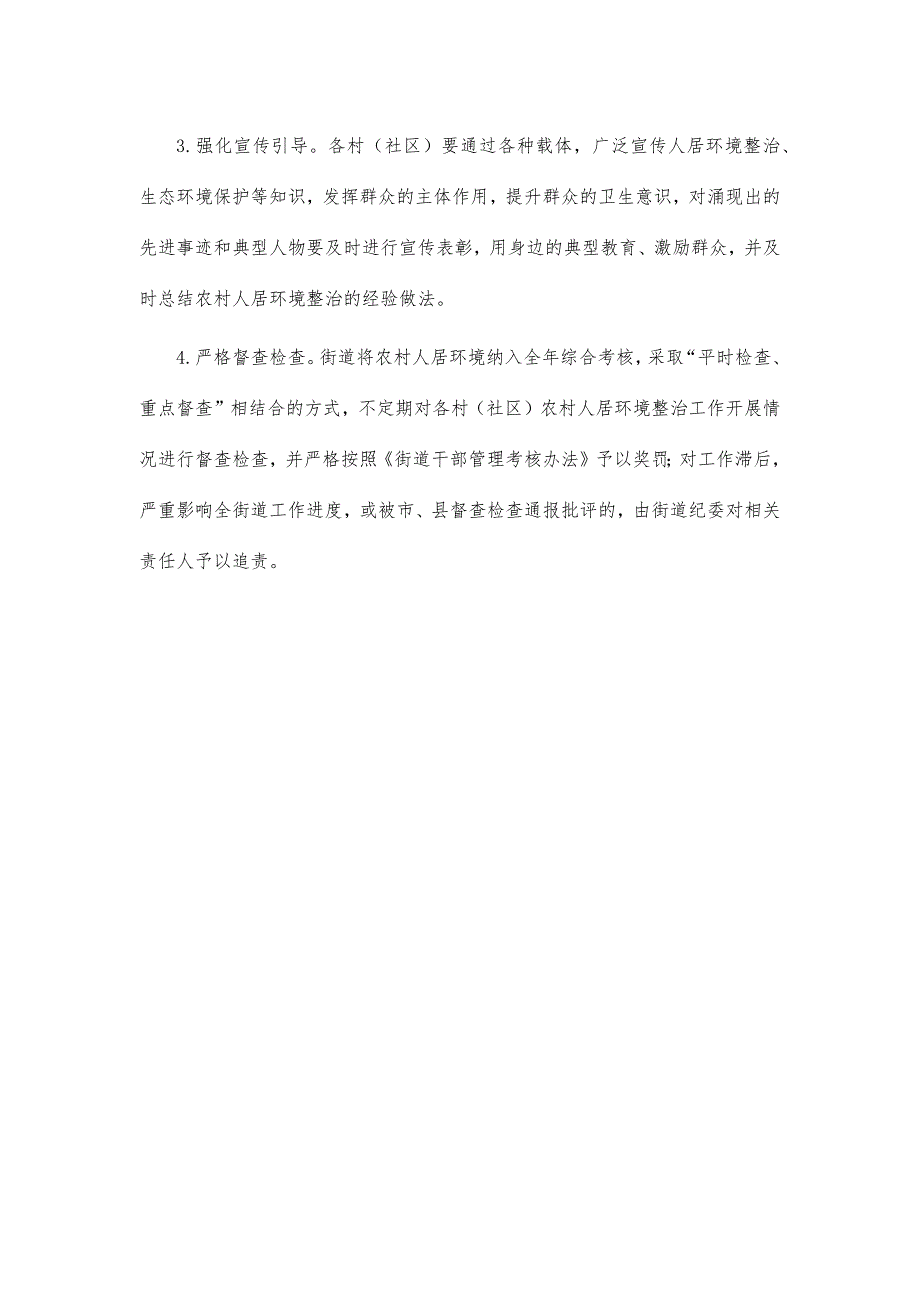 3.强化宣传引导。各村（社区）要通过各种载体，广泛宣传人居环境整治、生态环境保护等知识，发挥群众的主体作用，提升群众的卫生意识，对涌现出的先进事迹和典型人物要及时进行宣传表彰，用身边的典型教育、激励群众，并及时总结农村人居环境整治的经验做法。

4.严格督查检查。街道将农村人居环境纳入全年综合考核，采取“平时检查、重点督查”相结合的方式，不定期对各村（社区）农村人居环境整治工作开展情况进行督查检查，并严格按照《街道干部管理考核办法》予以奖罚;对工作滞后，严重影响全街道工作进度，或被市、县督查检查通报批评的，由街道纪委对相关责任人予以追责。